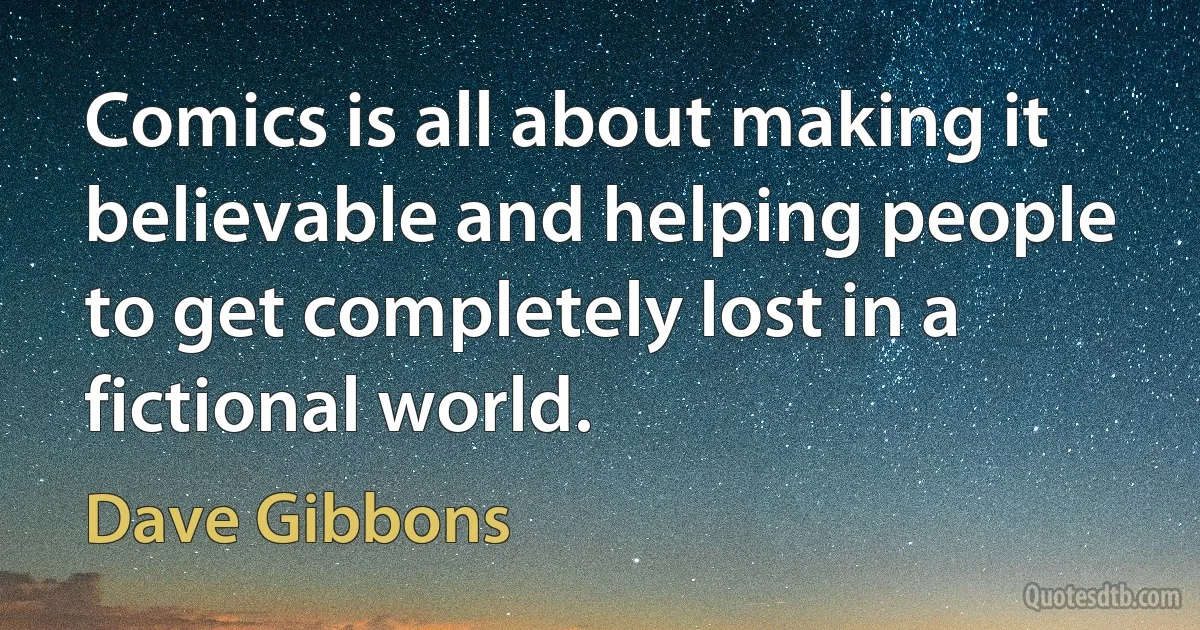 Comics is all about making it believable and helping people to get completely lost in a fictional world.

Dave Gibbons

Quotesdtb.com